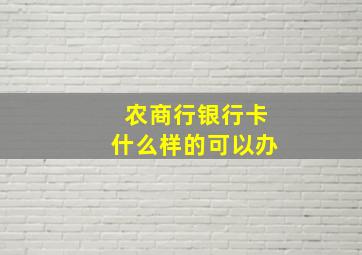 农商行银行卡
什么样的可以办